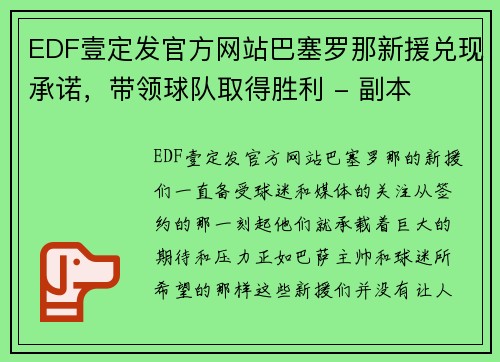 EDF壹定发官方网站巴塞罗那新援兑现承诺，带领球队取得胜利 - 副本

EDF壹定发官方网站巴塞罗那的新援们一直备受球迷和媒体的关注从签约的那一刻起他们就承载着巨大的期待和压力正如巴萨主帅和球迷所希望的那样这些新援们并没有让人